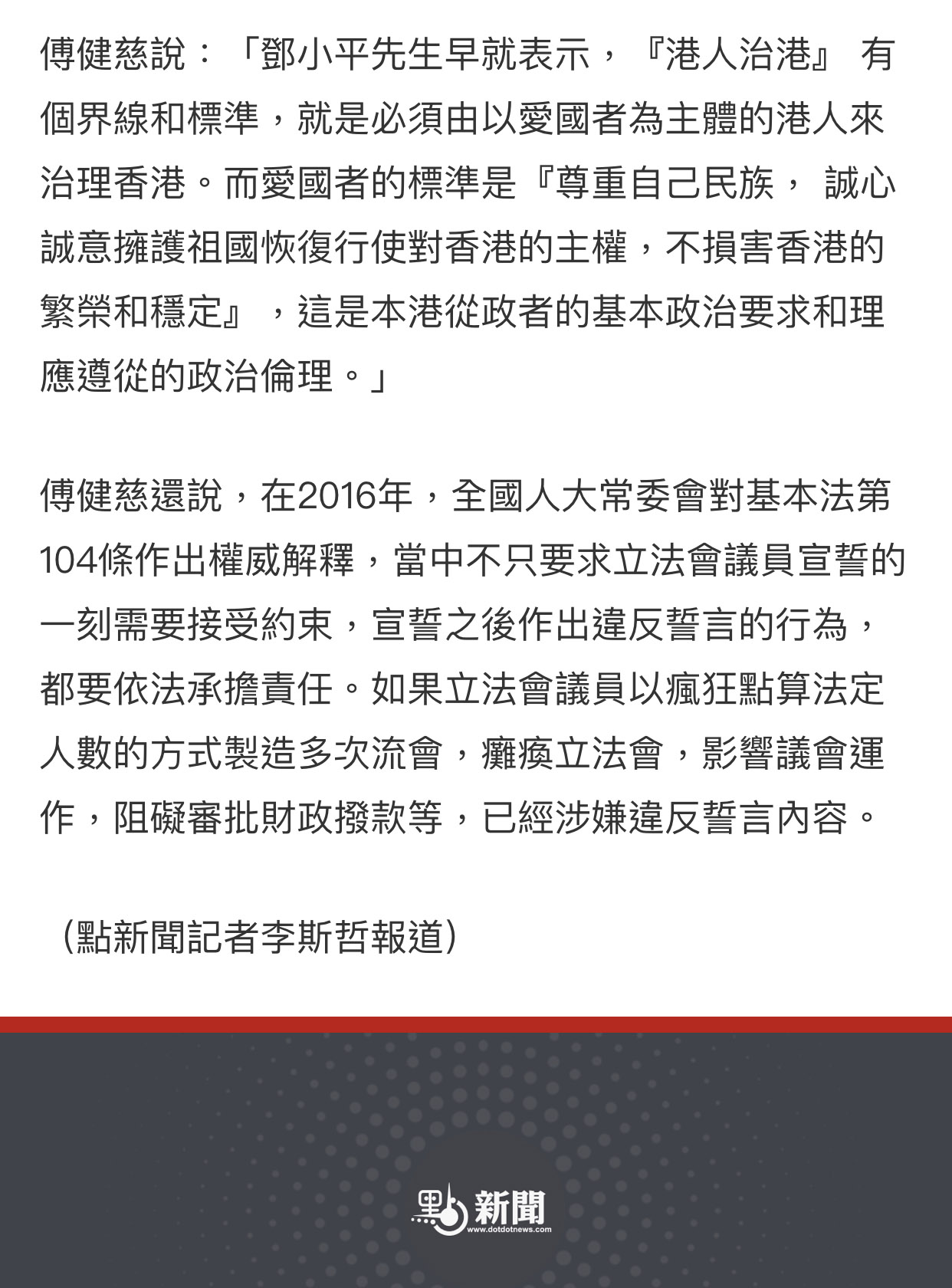 傅健慈說：「鄧小平先生早就表示，『港人治港』 有個界線和標準，就是必須由以愛國者為主體的港人來治理香港。而愛國者的標準是『尊重自己民族， 誠心誠意擁護祖國恢復行使對香港的主權，不損害香港的繁榮和穩定』，這是本港從政者的基本政治要求和理應遵從的政治倫理。」

傅健慈還說，在2016年，全國人大常委會對基本法第104條作出權威解釋，當中不只要求立法會議員宣誓的一刻需要接受約束，宣誓之後作出違反誓言的行為，都要依法承擔責任。如果立法會議員以瘋狂點算法定人數的方式製造多次流會，癱瘓立法會，影響議會運作，阻礙審批財政撥款等，已經涉嫌違反誓言內容。

(點新聞記者李斯哲報道)

點新聞
www.dotdotnews.com